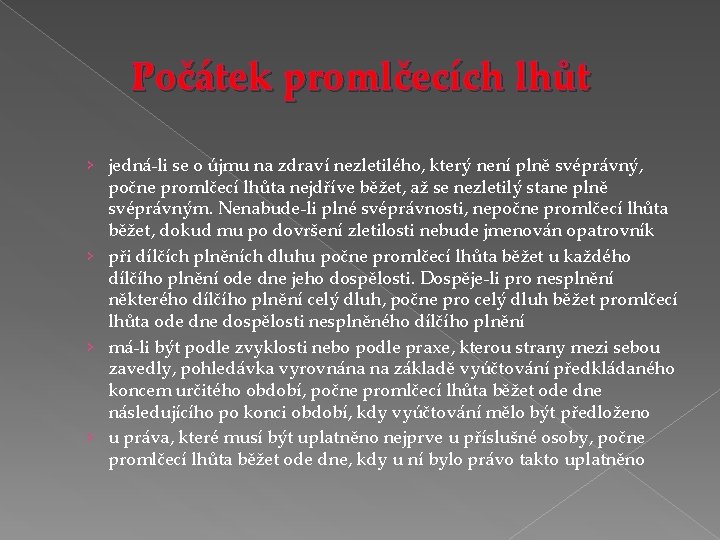 Počátek promlčecích lhůt

› jedná-li se o újmu na zdraví nezletilého, který není plně svéprávný, počne promlčecí lhůta nejdříve běžet, až se nezletilý stane plně svéprávným. Nenabude-li plné svéprávnosti, nepočne promlčecí lhůta běžet, dokud mu po dovršení zletilosti nebude jmenován opatrovník

› při dílčích plněních dluhu počne promlčecí lhůta běžet u každého dílčího plnění ode dne jeho dospělosti. Dospěje-li pro nesplnění některého dílčího plnění celý dluh, počne pro celý dluh běžet promlčecí lhůta ode dne dospělosti nesplněného dílčího plnění

› má-li být podle zvyklosti nebo podle praxe, kterou strany mezi sebou zavedly, pohledávka vyrovnána na základě vyúčtování předkládaného koncem určitého období, počne promlčecí lhůta běžet ode dne následujícího po konci období, kdy vyúčtování mělo být předloženo

› u práva, které musí být uplatněno nejprve u příslušné osoby, počne promlčecí lhůta běžet ode dne, kdy u ní bylo právo takto uplatněno